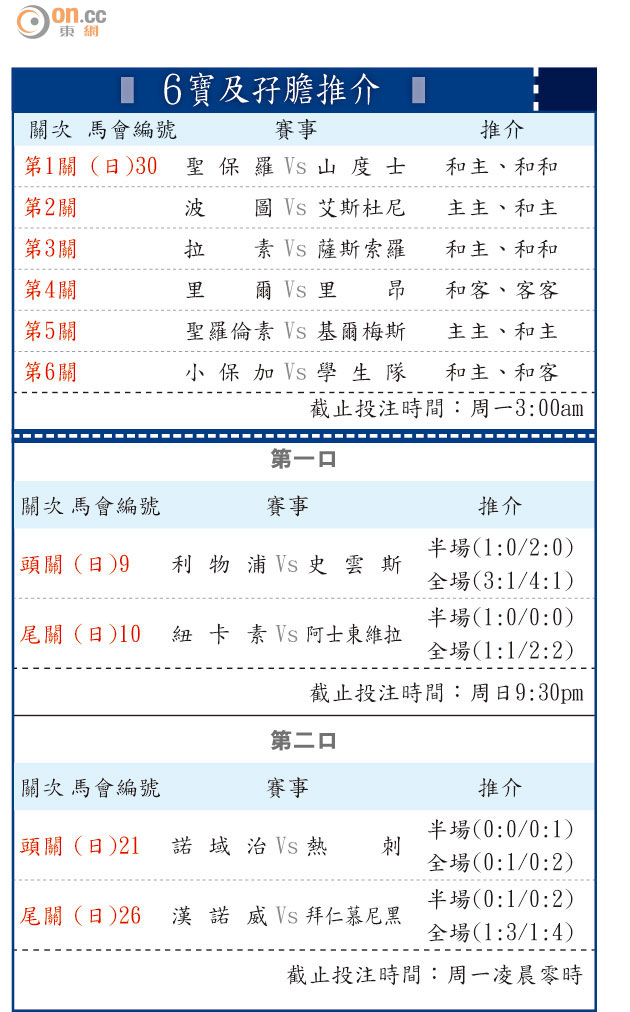 on.cc
東網

6寶及孖膽推介

| 關次 馬會編號 | 賽事 | 推介 |
|---|---|---|
| 第1關 (日)30 | 聖保羅 Vs 山度士 | 和主、和和 |
| 第2關 | 波圖 Vs 艾斯杜尼 | 主主、和主 |
| 第3關 | 拉素 Vs 薩斯索羅 | 和主、和和 |
| 第4關 | 里爾 Vs 里昂 | 和客、客客 |
| 第5關 | 聖羅倫素 Vs 基爾梅斯 | 主主、和主 |
| 第6關 | 小保加 Vs 學生隊 | 和主、和客 |

截止投注時間:周一3:00am

第一口

| 關次 馬會編號 | 賽事 | 推介 |
|---|---|---|
| 頭關 (日)9 | 利物浦 Vs 史雲斯 | 半場(1:0/2:0) 全場(3:1/4:1) |
| 尾關 (日)10 | 紐卡素 Vs 阿士東維拉 | 半場(1:0/0:0) 全場(1:1/2:2) |

截止投注時間:周日9:30pm

第二口

| 關次 馬會編號 | 賽事 | 推介 |
|---|---|---|
| 頭關 (日)21 | 諾域治 Vs 熱刺 | 半場(0:0/0:1) 全場(0:1/0:2) |
| 尾關 (日)26 | 漢諾威 Vs 拜仁慕尼黑 | 半場(0:1/0:2) 全場(1:3/1:4) |

截止投注時間:周一凌晨零時